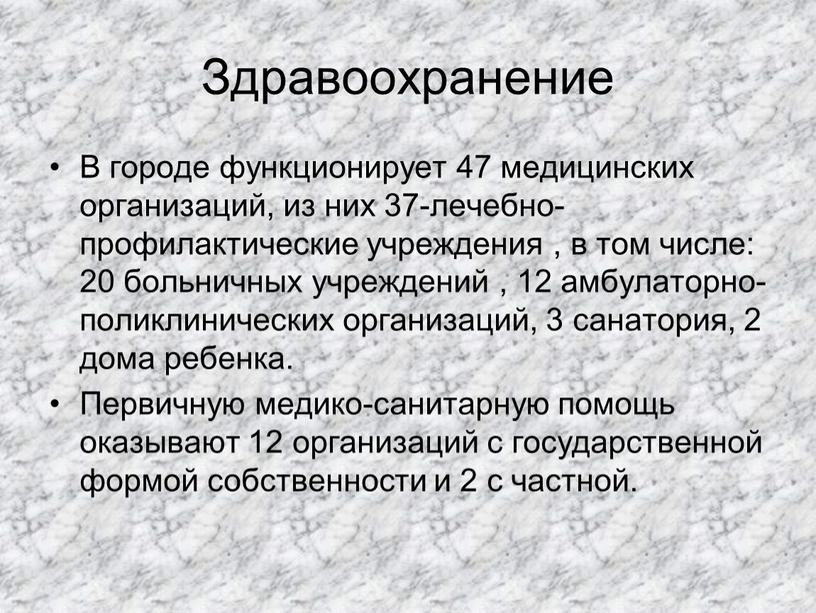 Здравоохранение

• В городе функционирует 47 медицинских организаций, из них 37-лечебно-профилактические учреждения , в том числе: 20 больничных учреждений , 12 амбулаторно-поликлинических организаций, 3 санатория, 2 дома ребенка.

• Первичную медико-санитарную помощь оказывают 12 организаций с государственной формой собственности и 2 с частной.